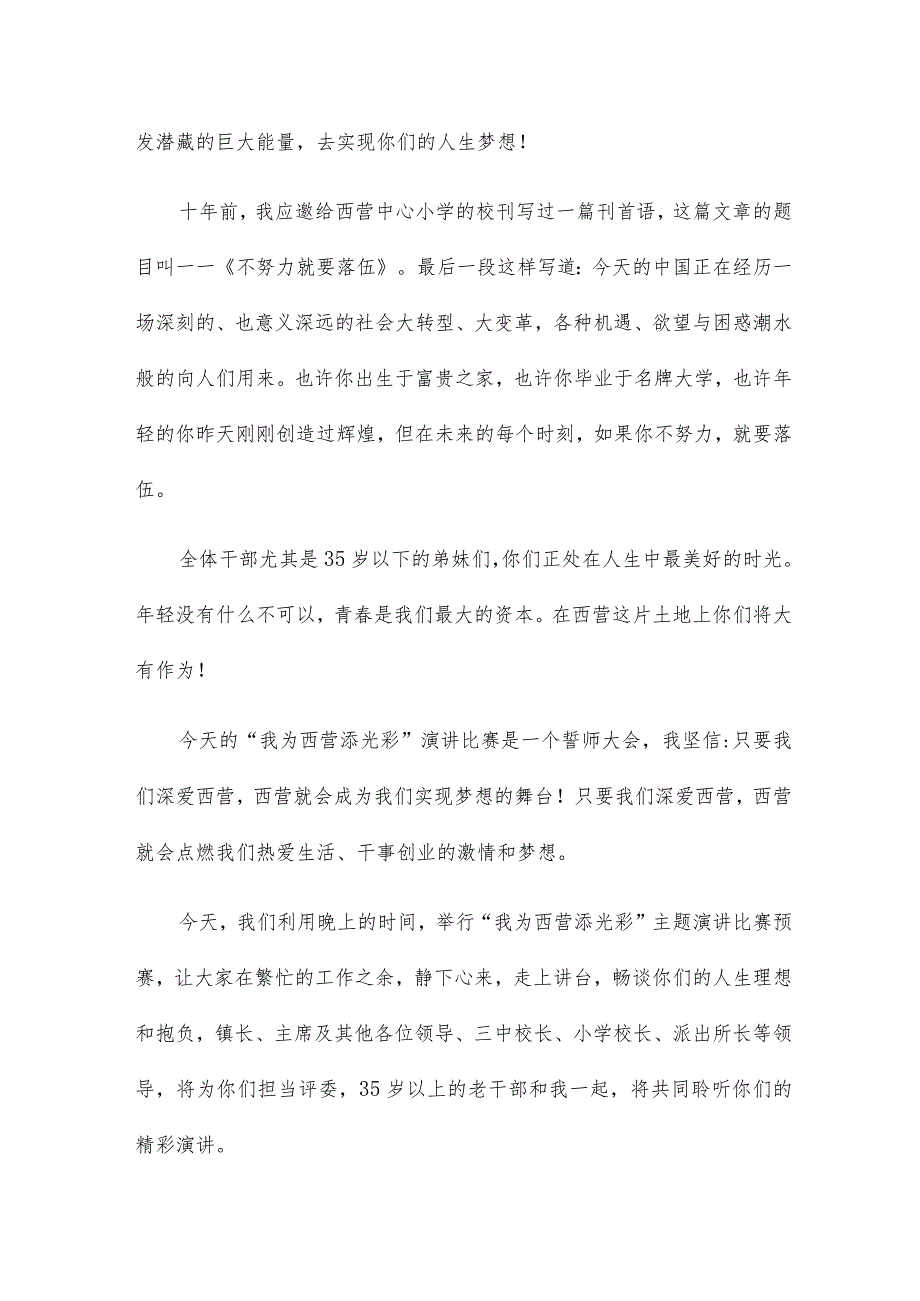 发潜藏的巨大能量，去实现你们的人生梦想！

十年前，我应邀给西营中心小学的校刊写过一篇刊首语，这篇文章的题目叫一一《不努力就要落伍》。最后一段这样写道：今天的中国正在经历一场深刻的、也意义深远的社会大转型、大变革，各种机遇、欲望与困惑潮水般的向人们用来。也许你出生于富贵之家，也许你毕业于名牌大学，也许年轻的你昨天刚刚创造过辉煌，但在未来的每个时刻，如果你不努力，就要落伍。

全体干部尤其是35岁以下的弟妹们,你们正处在人生中最美好的时光。年轻没有什么不可以，青春是我们最大的资本。在西营这片土地上你们将大有作为！

今天的“我为西营添光彩”演讲比赛是一个誓师大会，我坚信:只要我们深爱西营，西营就会成为我们实现梦想的舞台！只要我们深爱西营，西营就会点燃我们热爱生活、干事创业的激情和梦想。

今天，我们利用晚上的时间，举行“我为西营添光彩”主题演讲比赛预赛，让大家在繁忙的工作之余，静下心来，走上讲台，畅谈你们的人生理想和抱负，镇长、主席及其他各位领导、三中校长、小学校长、派出所长等领导，将为你们担当评委，35岁以上的老干部和我一起，将共同聆听你们的精彩演讲。